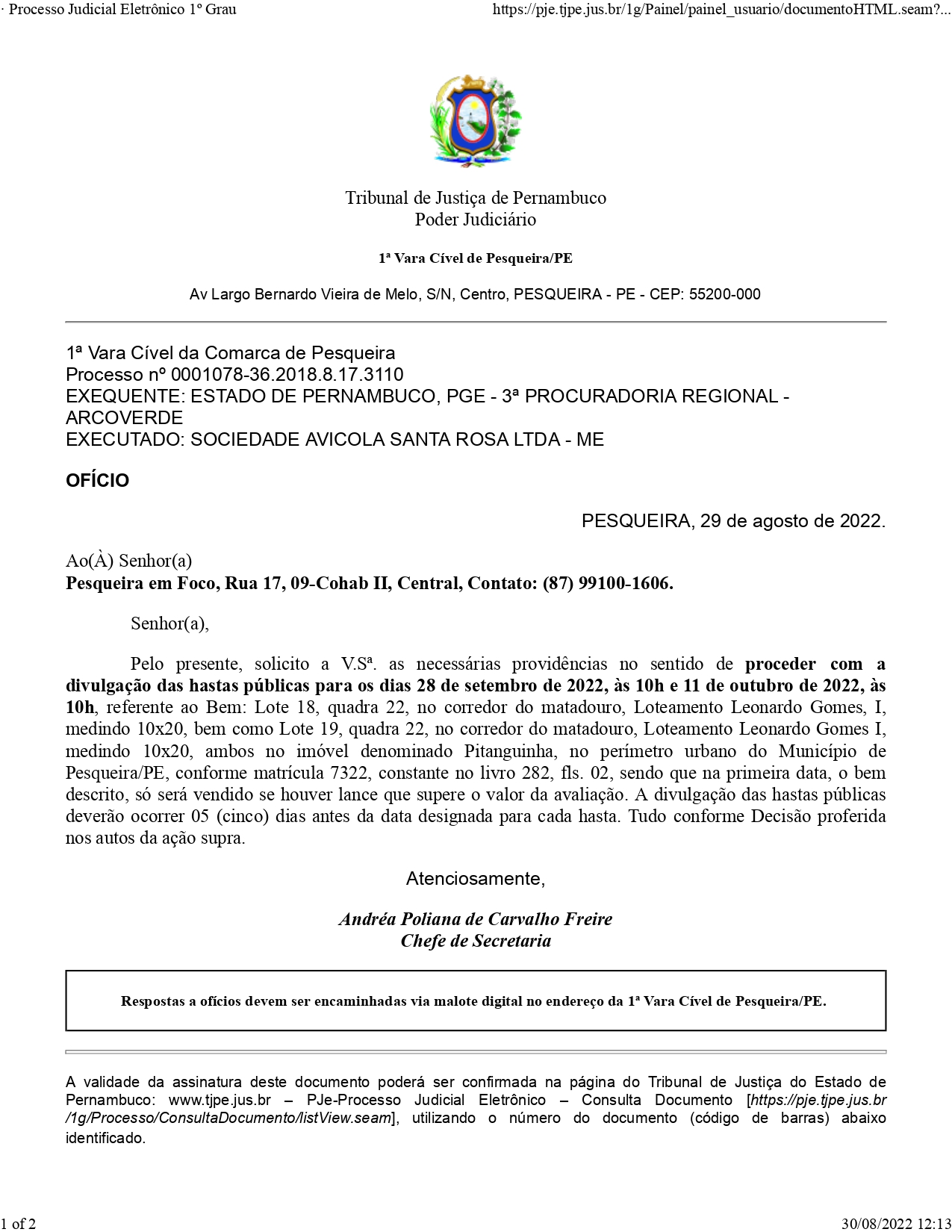 · Processo Judicial Eletrônico 1º Grau https://pje.tjpe.jus.br/1g/Painel/painel_usuario/documentoHTML.seam?...

Tribunal de Justiça de Pernambuco
Poder Judiciário

1ª Vara Cível de Pesqueira/PE

Av Largo Bernardo Vieira de Melo, S/N, Centro, PESQUEIRA - PE - CEP: 55200-000

1ª Vara Cível da Comarca de Pesqueira
Processo nº 0001078-36.2018.8.17.3110
EXEQUENTE: ESTADO DE PERNAMBUCO, PGE - 3ª PROCURADORIA REGIONAL - ARCOVERDE
EXECUTADO: SOCIEDADE AVICOLA SANTA ROSA LTDA - ME

OFÍCIO

PESQUEIRA, 29 de agosto de 2022.

Ao(À) Senhor(a)
Pesqueira em Foco, Rua 17, 09-Cohab II, Central, Contato: (87) 99100-1606.

Senhor(a),

Pelo presente, solicito a V.Sª. as necessárias providências no sentido de proceder com a divulgação das hastas públicas para os dias 28 de setembro de 2022, às 10h e 11 de outubro de 2022, às 10h, referente ao Bem: Lote 18, quadra 22, no corredor do matadouro, Loteamento Leonardo Gomes, I, medindo 10x20, bem como Lote 19, quadra 22, no corredor do matadouro, Loteamento Leonardo Gomes I, medindo 10x20, ambos no imóvel denominado Pitanguinha, no perímetro urbano do Município de Pesqueira/PE, conforme matrícula 7322, constante no livro 282, fls. 02, sendo que na primeira data, o bem descrito, só será vendido se houver lance que supere o valor da avaliação. A divulgação das hastas públicas deverão ocorrer 05 (cinco) dias antes da data designada para cada hasta. Tudo conforme Decisão proferida nos autos da ação supra.

Atenciosamente,

Andréa Poliana de Carvalho Freire
Chefe de Secretaria

Respostas a ofícios devem ser encaminhadas via malote digital no endereço da 1ª Vara Cível de Pesqueira/PE.

A validade da assinatura deste documento poderá ser confirmada na página do Tribunal de Justiça do Estado de Pernambuco: www.tjpe.jus.br – PJe-Processo Judicial Eletrônico – Consulta Documento [https://pje.tjpe.jus.br/1g/Processo/ConsultaDocumento/listView.seam], utilizando o número do documento (código de barras) abaixo identificado.

1 of 2 30/08/2022 12:13